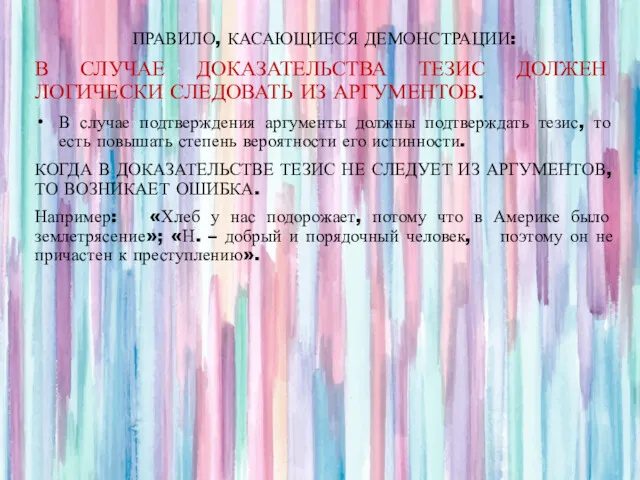 ПРАВИЛО, КАСАЮЩИЕСЯ ДЕМОНСТРАЦИИ:

В СЛУЧАЕ ДОКАЗАТЕЛЬСТВА ТЕЗИС ДОЛЖЕН ЛОГИЧЕСКИ СЛЕДОВАТЬ ИЗ АРГУМЕНТОВ.

• В случае подтверждения аргументы должны подтверждать тезис, то есть повышать степень вероятности его истинности.

КОГДА В ДОКАЗАТЕЛЬСТВЕ ТЕЗИС НЕ СЛЕДУЕТ ИЗ АРГУМЕНТОВ, ТО ВОЗНИКАЕТ ОШИБКА.

Например: «Хлеб у нас подорожает, потому что в Америке было землетрясение»; «Н. – добрый и порядочный человек, поэтому он не причастен к преступлению».